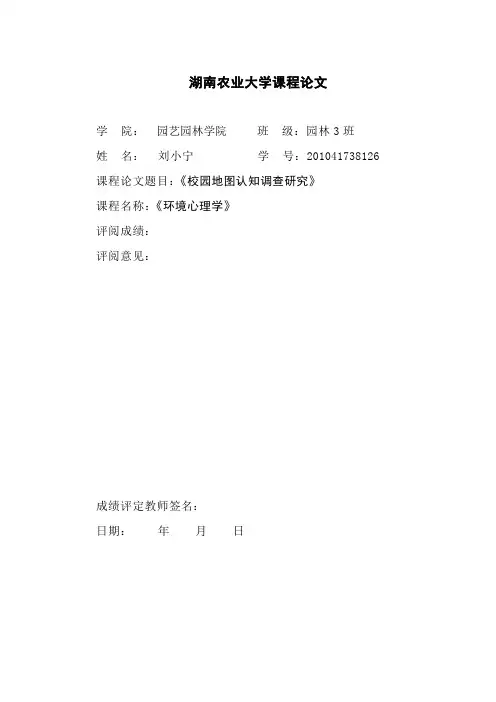 湖南农业大学课程论文

学　院：　园艺园林学院　　　班　级：园林 3 班

姓　名：　刘小宁　　　　　　学　号：201041738126

课程论文题目：《校园地图认知调查研究》

课程名称：《环境心理学》

评阅成绩：

评阅意见：

成绩评定教师签名：

日期：　　年　　月　　日